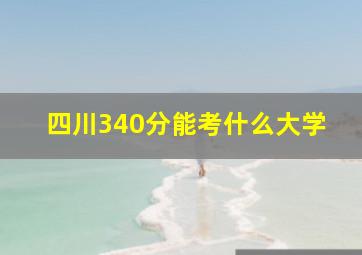 四川340分能考什么大学